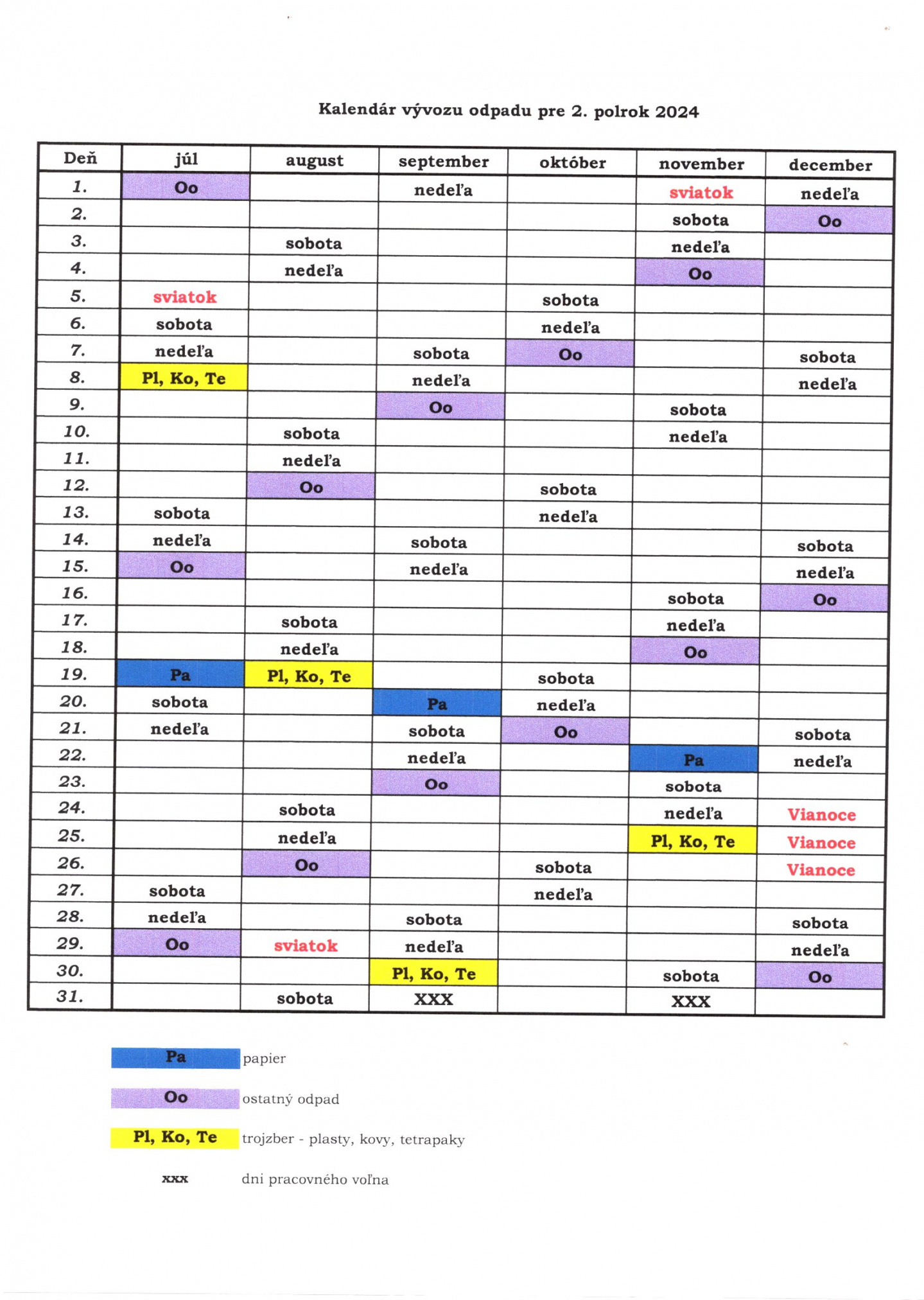 Kalendár vývozu odpadu pre 2. polrok 2024

| Deň | júl | august | september | október | november | december |
|---|---|---|---|---|---|---|
| 1. | Oo | | nedeľa | | sviatok | nedeľa |
| 2. | | | | | sobota | Oo |
| 3. | | sobota | | | nedeľa | |
| 4. | | nedeľa | | | Oo | |
| 5. | sviatok | | | sobota | | |
| 6. | sobota | | | nedeľa | | |
| 7. | nedeľa | | sobota | Oo | | sobota |
| 8. | Pl, Ko, Te | | nedeľa | | | nedeľa |
| 9. | | | Oo | | sobota | |
| 10. | | sobota | | | nedeľa | |
| 11. | | nedeľa | | | | |
| 12. | | Oo | | sobota | | |
| 13. | sobota | | | nedeľa | | |
| 14. | nedeľa | | sobota | | | sobota |
| 15. | Oo | | nedeľa | | | nedeľa |
| 16. | | | | | sobota | Oo |
| 17. | | sobota | | | nedeľa | |
| 18. | | nedeľa | | | Oo | |
| 19. | Pa | Pl, Ko, Te | | sobota | | |
| 20. | sobota | | Pa | nedeľa | | |
| 21. | nedeľa | | sobota | Oo | | sobota |
| 22. | | | nedeľa | | Pa | nedeľa |
| 23. | | | Oo | | sobota | |
| 24. | | sobota | | | nedeľa | Vianoce |
| 25. | | nedeľa | | | Pl, Ko, Te | Vianoce |
| 26. | | Oo | | sobota | | Vianoce |
| 27. | sobota | | | nedeľa | | |
| 28. | nedeľa | | sobota | | | sobota |
| 29. | Oo | sviatok | nedeľa | | | nedeľa |
| 30. | | | Pl, Ko, Te | | sobota | Oo |
| 31. | | sobota | XXX | | XXX | |

Pa papier

Oo ostatný odpad

Pl, Ko, Te trojzber - plasty, kovy, tetrapaky

xxx dni pracovného voľna